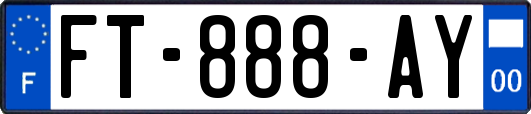 F

FT-888-AY

00